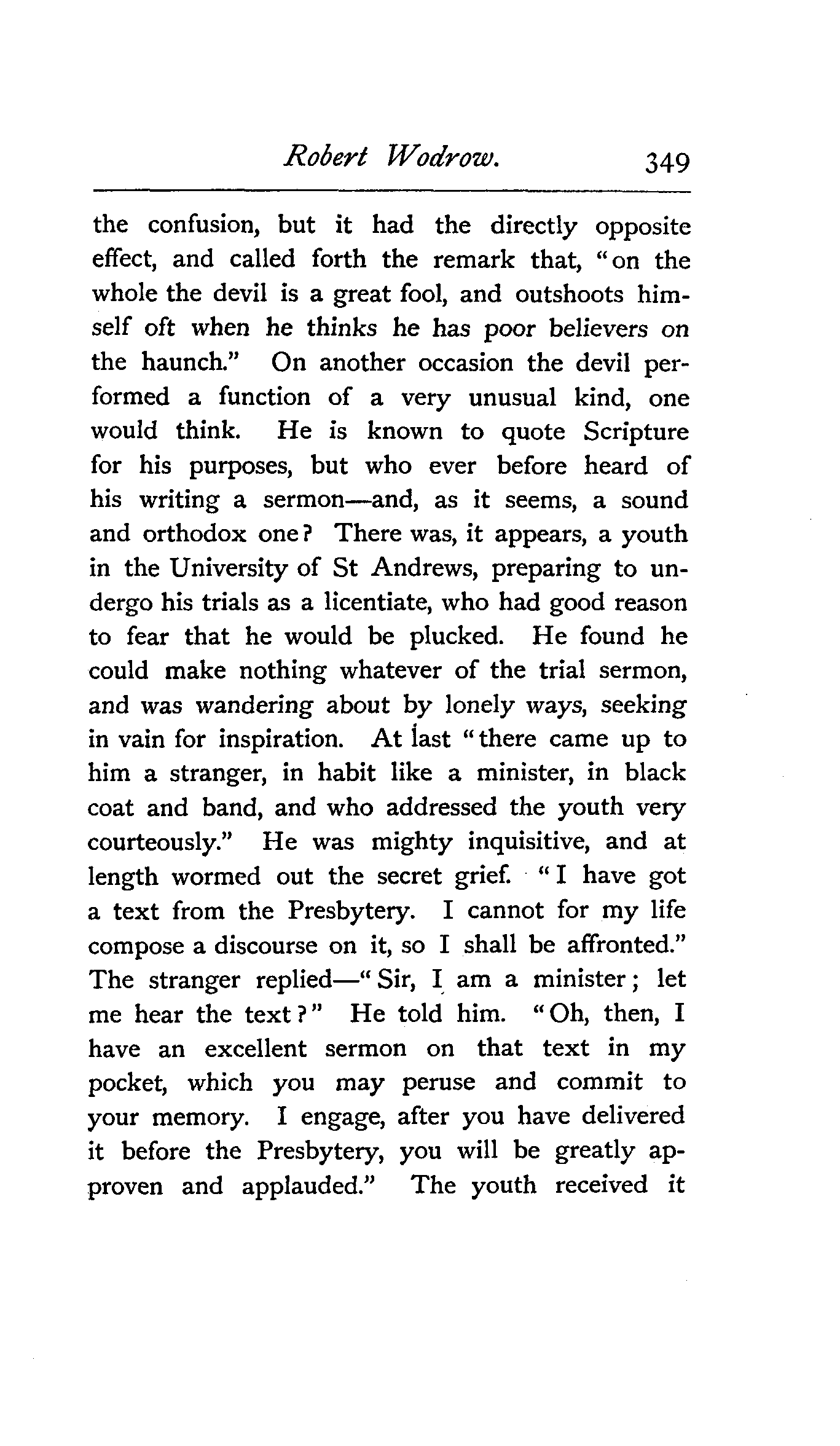 Robert Wodrow. 349

the confusion, but it had the directly opposite effect, and called forth the remark that, "on the whole the devil is a great fool, and outshoots himself oft when he thinks he has poor believers on the haunch." On another occasion the devil performed a function of a very unusual kind, one would think. He is known to quote Scripture for his purposes, but who ever before heard of his writing a sermon—and, as it seems, a sound and orthodox one? There was, it appears, a youth in the University of St Andrews, preparing to undergo his trials as a licentiate, who had good reason to fear that he would be plucked. He found he could make nothing whatever of the trial sermon, and was wandering about by lonely ways, seeking in vain for inspiration. At last "there came up to him a stranger, in habit like a minister, in black coat and band, and who addressed the youth very courteously." He was mighty inquisitive, and at length wormed out the secret grief. "I have got a text from the Presbytery. I cannot for my life compose a discourse on it, so I shall be affronted." The stranger replied—"Sir, I am a minister; let me hear the text?" He told him. "Oh, then, I have an excellent sermon on that text in my pocket, which you may peruse and commit to your memory. I engage, after you have delivered it before the Presbytery, you will be greatly approven and applauded." The youth received it